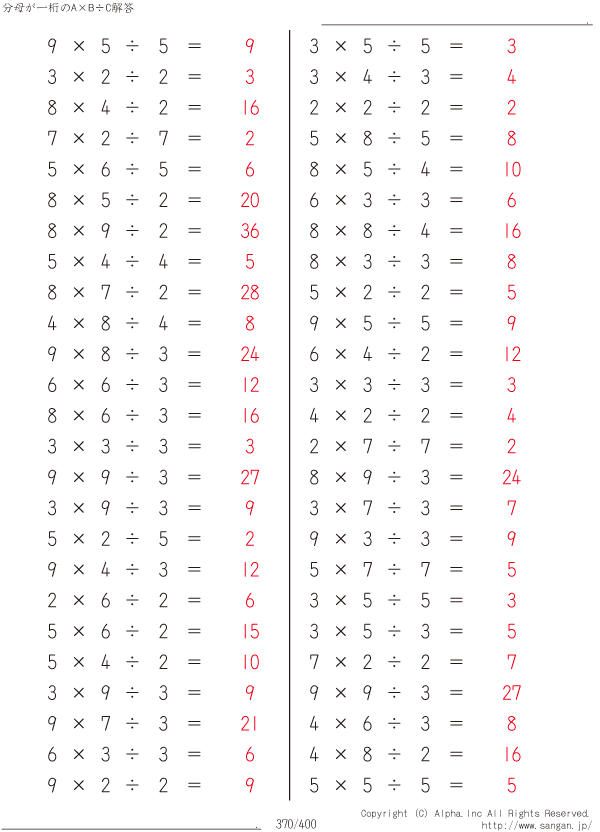 分母が一桁のA×B÷C解答

$9 \times 5 \div 5 = 9$
$3 \times 2 \div 2 = 3$
$8 \times 4 \div 2 = 16$
$7 \times 2 \div 7 = 2$
$5 \times 6 \div 5 = 6$
$8 \times 5 \div 2 = 20$
$8 \times 9 \div 2 = 36$
$5 \times 4 \div 4 = 5$
$8 \times 7 \div 2 = 28$
$4 \times 8 \div 4 = 8$
$9 \times 8 \div 3 = 24$
$6 \times 6 \div 3 = 12$
$8 \times 6 \div 3 = 16$
$3 \times 3 \div 3 = 3$
$9 \times 9 \div 3 = 27$
$3 \times 9 \div 3 = 9$
$5 \times 2 \div 5 = 2$
$9 \times 4 \div 3 = 12$
$2 \times 6 \div 2 = 6$
$5 \times 6 \div 2 = 15$
$5 \times 4 \div 2 = 10$
$3 \times 9 \div 3 = 9$
$9 \times 7 \div 3 = 21$
$6 \times 3 \div 3 = 6$
$9 \times 2 \div 2 = 9$

$3 \times 5 \div 5 = 3$
$3 \times 4 \div 3 = 4$
$2 \times 2 \div 2 = 2$
$5 \times 8 \div 5 = 8$
$8 \times 5 \div 4 = 10$
$6 \times 3 \div 3 = 6$
$8 \times 8 \div 4 = 16$
$8 \times 3 \div 3 = 8$
$5 \times 2 \div 2 = 5$
$9 \times 5 \div 5 = 9$
$6 \times 4 \div 2 = 12$
$3 \times 3 \div 3 = 3$
$4 \times 2 \div 2 = 4$
$2 \times 7 \div 7 = 2$
$8 \times 9 \div 3 = 24$
$3 \times 7 \div 3 = 7$
$9 \times 3 \div 3 = 9$
$5 \times 7 \div 7 = 5$
$3 \times 5 \div 5 = 3$
$3 \times 5 \div 3 = 5$
$7 \times 2 \div 2 = 7$
$9 \times 9 \div 3 = 27$
$4 \times 6 \div 3 = 8$
$4 \times 8 \div 2 = 16$
$5 \times 5 \div 5 = 5$

370/400
Copyright (C) Alpha.Inc All Rights Reserved.
http://www.sangan.jp/